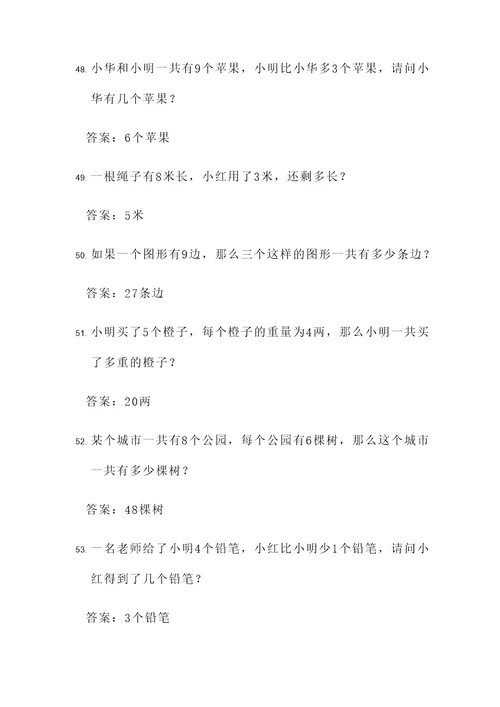 48. 小华和小明一共有9个苹果，小明比小华多3个苹果，请问小华有几个苹果？

答案：6个苹果

49. 一根绳子有8米长，小红用了3米，还剩多长？

答案：5米

50. 如果一个图形有9边，那么三个这样的图形一共有多少条边？

答案：27条边

51. 小明买了5个橙子，每个橙子的重量为4两，那么小明一共买了多重的橙子？

答案：20两

52. 某个城市一共有8个公园，每个公园有6棵树，那么这个城市一共有多少棵树？

答案：48棵树

53. 一名老师给了小明4个铅笔，小红比小明少1个铅笔，请问小红得到了几个铅笔？

答案：3个铅笔